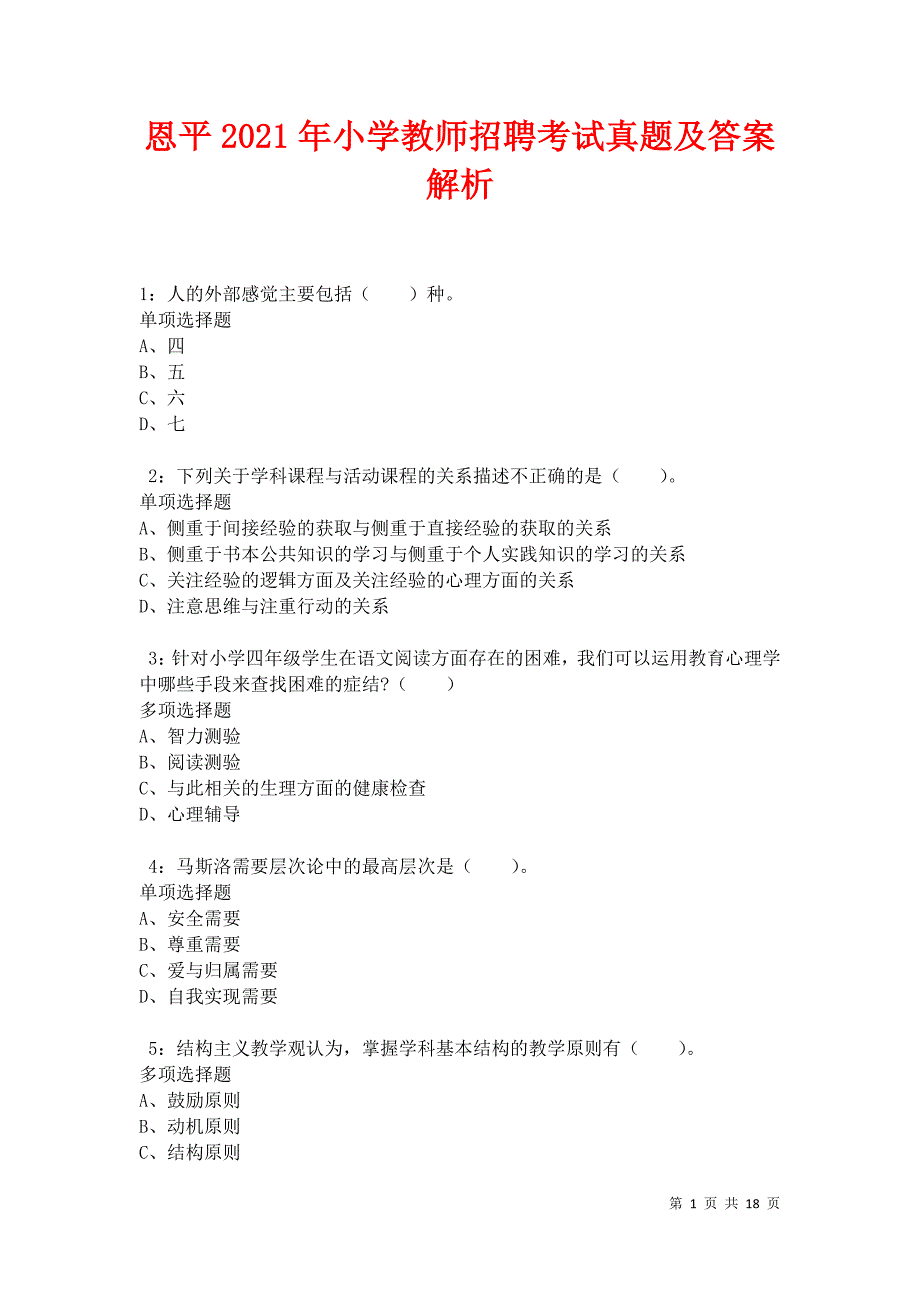 恩平2021年小学教师招聘考试真题及答案解析

1：人的外部感觉主要包括（　　）种。
单项选择题
A、四
B、五
C、六
D、七

2：下列关于学科课程与活动课程的关系描述不正确的是（　　）。
单项选择题
A、侧重于间接经验的获取与侧重于直接经验的获取的关系
B、侧重于书本公共知识的学习与侧重于个人实践知识的学习的关系
C、关注经验的逻辑方面及关注经验的心理方面的关系
D、注意思维与注重行动的关系

3：针对小学四年级学生在语文阅读方面存在的困难，我们可以运用教育心理学中哪些手段来查找困难的症结？（　　）
多项选择题
A、智力测验
B、阅读测验
C、与此相关的生理方面的健康检查
D、心理辅导

4：马斯洛需要层次论中的最高层次是（　　）。
单项选择题
A、安全需要
B、尊重需要
C、爱与归属需要
D、自我实现需要

5：结构主义教学观认为，掌握学科基本结构的教学原则有（　　）。
多项选择题
A、鼓励原则
B、动机原则
C、结构原则

第 1 页 共 18 页